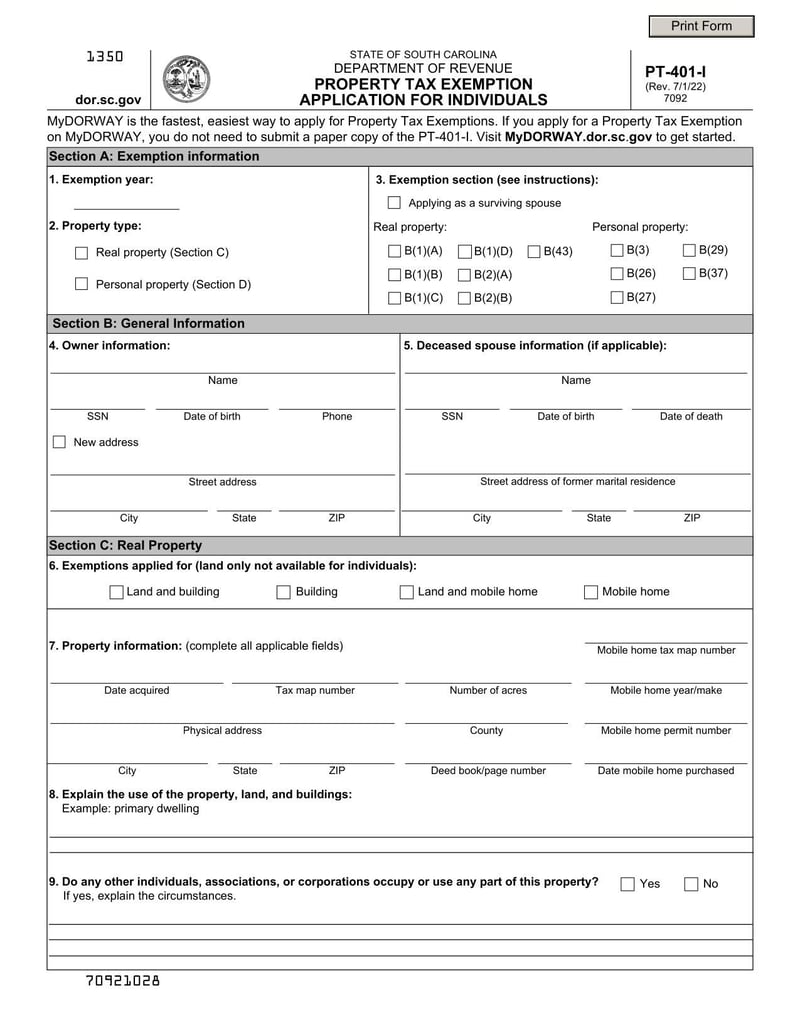 Print Form

1350

dor.sc.gov

STATE OF SOUTH CAROLINA
DEPARTMENT OF REVENUE
PROPERTY TAX EXEMPTION
APPLICATION FOR INDIVIDUALS

PT-401-I
(Rev. 7/1/22)
7092

MyDORWAY is the fastest, easiest way to apply for Property Tax Exemptions. If you apply for a Property Tax Exemption on MyDORWAY, you do not need to submit a paper copy of the PT-401-I. Visit MyDORWAY.dor.sc.gov to get started.

Section A: Exemption information

1. Exemption year:

2. Property type:

Real property (Section C)

Personal property (Section D)

3. Exemption section (see instructions):

Applying as a surviving spouse

Real property:

B(1)(A) B(1)(D) B(43)
B(1)(B) B(2)(A)
B(1)(C) B(2)(B)

Personal property:

B(3) B(29)
B(26) B(37)
B(27)

Section B: General Information

4. Owner information:

Name

SSN Date of birth Phone

New address

Street address

City State ZIP

5. Deceased spouse information (if applicable):

Name

SSN Date of birth Date of death

Street address of former marital residence

City State ZIP

Section C: Real Property

6. Exemptions applied for (land only not available for individuals):

Land and building Building Land and mobile home Mobile home

7. Property information: (complete all applicable fields)

Mobile home tax map number

Date acquired Tax map number Number of acres Mobile home year/make

Physical address County Mobile home permit number

City State ZIP Deed book/page number Date mobile home purchased

8. Explain the use of the property, land, and buildings:
Example: primary dwelling

9. Do any other individuals, associations, or corporations occupy or use any part of this property? Yes No
If yes, explain the circumstances.

70921028